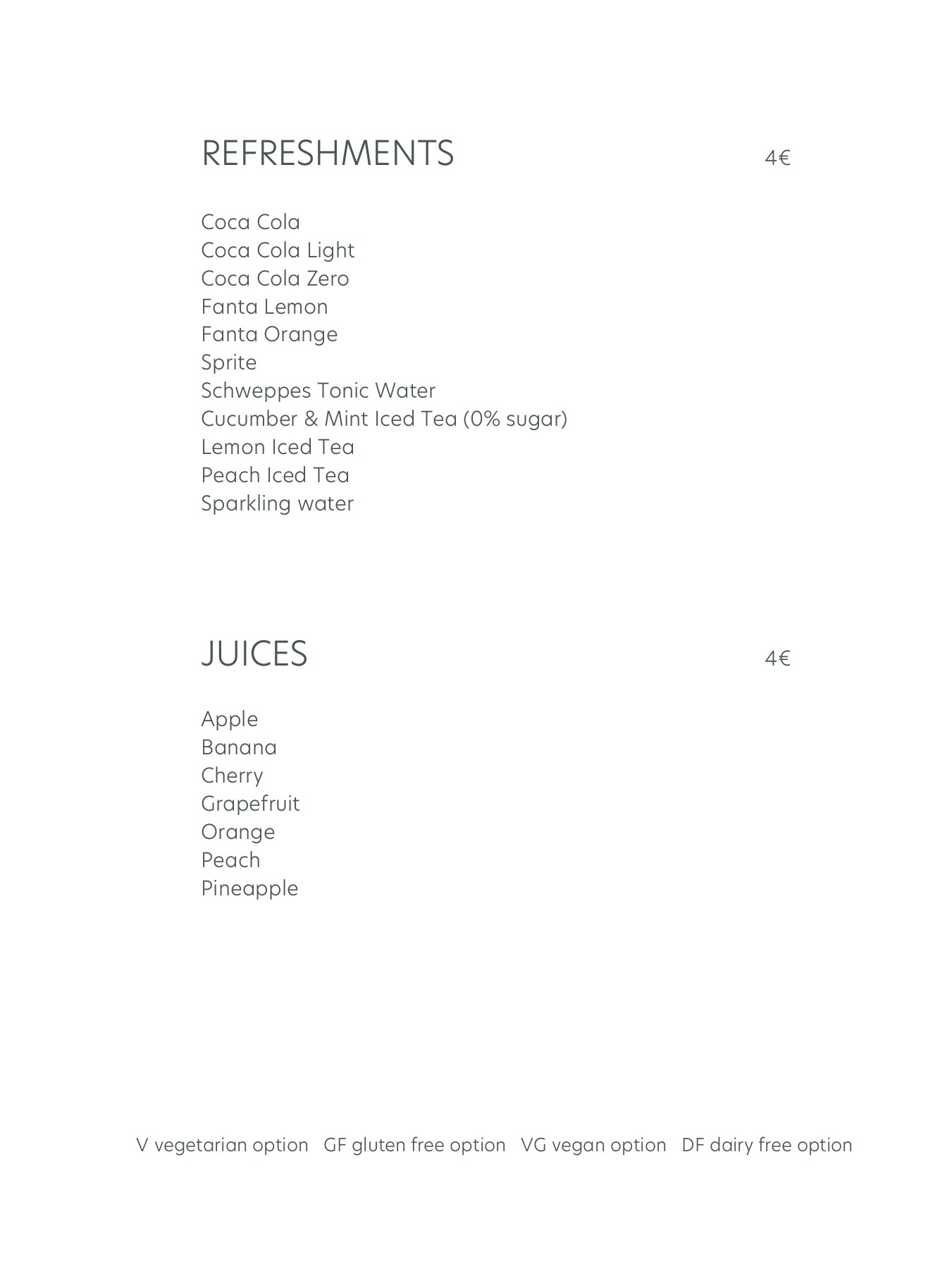 REFRESHMENTS 4€

Coca Cola
Coca Cola Light
Coca Cola Zero
Fanta Lemon
Fanta Orange
Sprite
Schweppes Tonic Water
Cucumber & Mint Iced Tea (0% sugar)
Lemon Iced Tea
Peach Iced Tea
Sparkling water

JUICES 4€

Apple
Banana
Cherry
Grapefruit
Orange
Peach
Pineapple

V vegetarian option GF gluten free option VG vegan option DF dairy free option